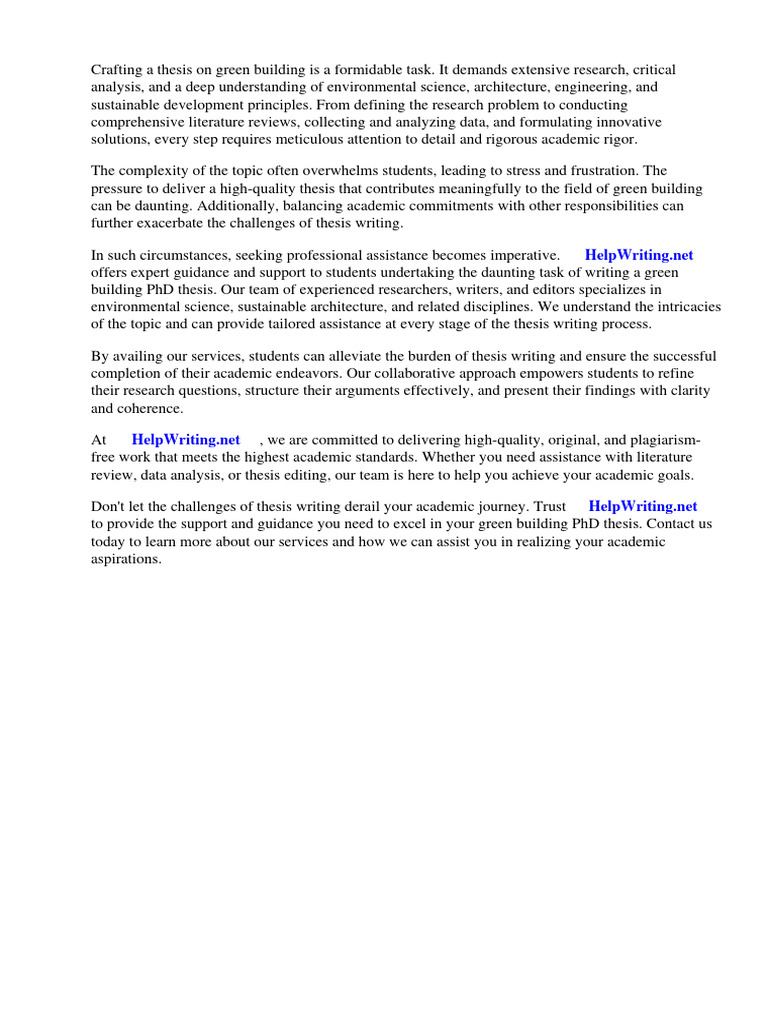 Crafting a thesis on green building is a formidable task. It demands extensive research, critical analysis, and a deep understanding of environmental science, architecture, engineering, and sustainable development principles. From defining the research problem to conducting comprehensive literature reviews, collecting and analyzing data, and formulating innovative solutions, every step requires meticulous attention to detail and rigorous academic rigor.

The complexity of the topic often overwhelms students, leading to stress and frustration. The pressure to deliver a high-quality thesis that contributes meaningfully to the field of green building can be daunting. Additionally, balancing academic commitments with other responsibilities can further exacerbate the challenges of thesis writing.

In such circumstances, seeking professional assistance becomes imperative. HelpWriting.net offers expert guidance and support to students undertaking the daunting task of writing a green building PhD thesis. Our team of experienced researchers, writers, and editors specializes in environmental science, sustainable architecture, and related disciplines. We understand the intricacies of the topic and can provide tailored assistance at every stage of the thesis writing process.

By availing our services, students can alleviate the burden of thesis writing and ensure the successful completion of their academic endeavors. Our collaborative approach empowers students to refine their research questions, structure their arguments effectively, and present their findings with clarity and coherence.

At HelpWriting.net , we are committed to delivering high-quality, original, and plagiarism-free work that meets the highest academic standards. Whether you need assistance with literature review, data analysis, or thesis editing, our team is here to help you achieve your academic goals.

Don't let the challenges of thesis writing derail your academic journey. Trust HelpWriting.net to provide the support and guidance you need to excel in your green building PhD thesis. Contact us today to learn more about our services and how we can assist you in realizing your academic aspirations.